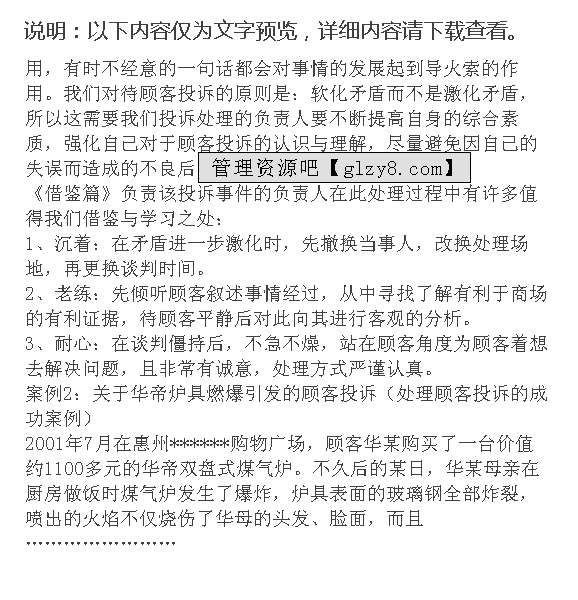 说明：以下内容仅为文字预览，详细内容请下载查看。

用，有时不经意的一句话都会对事情的发展起到导火索的作用。我们对待顾客投诉的原则是：软化矛盾而不是激化矛盾，所以这需要我们投诉处理的负责人要不断提高自身的综合素质，强化自己对于顾客投诉的认识与理解，尽量避免因自己的失误而造成的不良后 管理资源吧【glzy8.com】

《借鉴篇》负责该投诉事件的负责人在此处理过程中有许多值得我们借鉴与学习之处：

1、沉着：在矛盾进一步激化时，先撤换当事人，改换处理场地，再更换谈判时间。

2、老练：先倾听顾客叙述事情经过，从中寻找了解有利于商场的有利证据，待顾客平静后对此向其进行客观的分析。

3、耐心：在谈判僵持后，不急不燥，站在顾客角度为顾客着想去解决问题，且非常有诚意，处理方式严谨认真。

案例2：关于华帝炉具燃爆引发的顾客投诉（处理顾客投诉的成功案例）

2001年7月在惠州******购物广场，顾客华某购买了一台价值约1100多元的华帝双盘式煤气炉。不久后的某日，华某母亲在厨房做饭时煤气炉发生了爆炸，炉具表面的玻璃钢全部炸裂，喷出的火焰不仅烧伤了华母的头发、脸面，而且

……………………